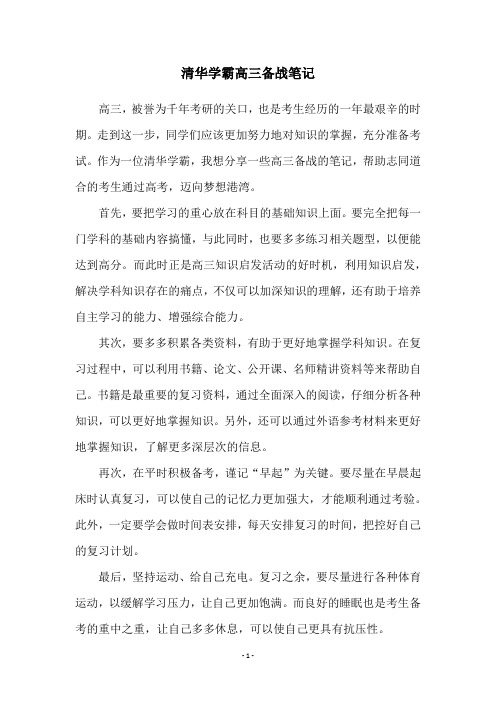 清华学霸高三备战笔记

高三，被誉为千年考研的关口，也是考生经历的一年最艰辛的时期。走到这一步，同学们应该更加努力地对知识的掌握，充分准备考试。作为一位清华学霸，我想分享一些高三备战的笔记，帮助志同道合的考生通过高考，迈向梦想港湾。

首先，要把学习的重心放在科目的基础知识上面。要完全把每一门学科的基础内容搞懂，与此同时，也要多多练习相关题型，以便能达到高分。而此时正是高三知识启发活动的好时机，利用知识启发，解决学科知识存在的痛点，不仅可以加深知识的理解，还有助于培养自主学习的能力、增强综合能力。

其次，要多多积累各类资料，有助于更好地掌握学科知识。在复习过程中，可以利用书籍、论文、公开课、名师精讲资料等来帮助自己。书籍是最重要的复习资料，通过全面深入的阅读，仔细分析各种知识，可以更好地掌握知识。另外，还可以通过外语参考材料来更好地掌握知识，了解更多深层次的信息。

再次，在平时积极备考，谨记“早起”为关键。要尽量在早晨起床时认真复习，可以使自己的记忆力更加强大，才能顺利通过考验。此外，一定要学会做时间表安排，每天安排复习的时间，把控好自己的复习计划。

最后，坚持运动、给自己充电。复习之余，要尽量进行各种体育运动，以缓解学习压力，让自己更加饱满。而良好的睡眠也是考生备考的重中之重，让自己多多休息，可以使自己更具有抗压性。

- 1 -